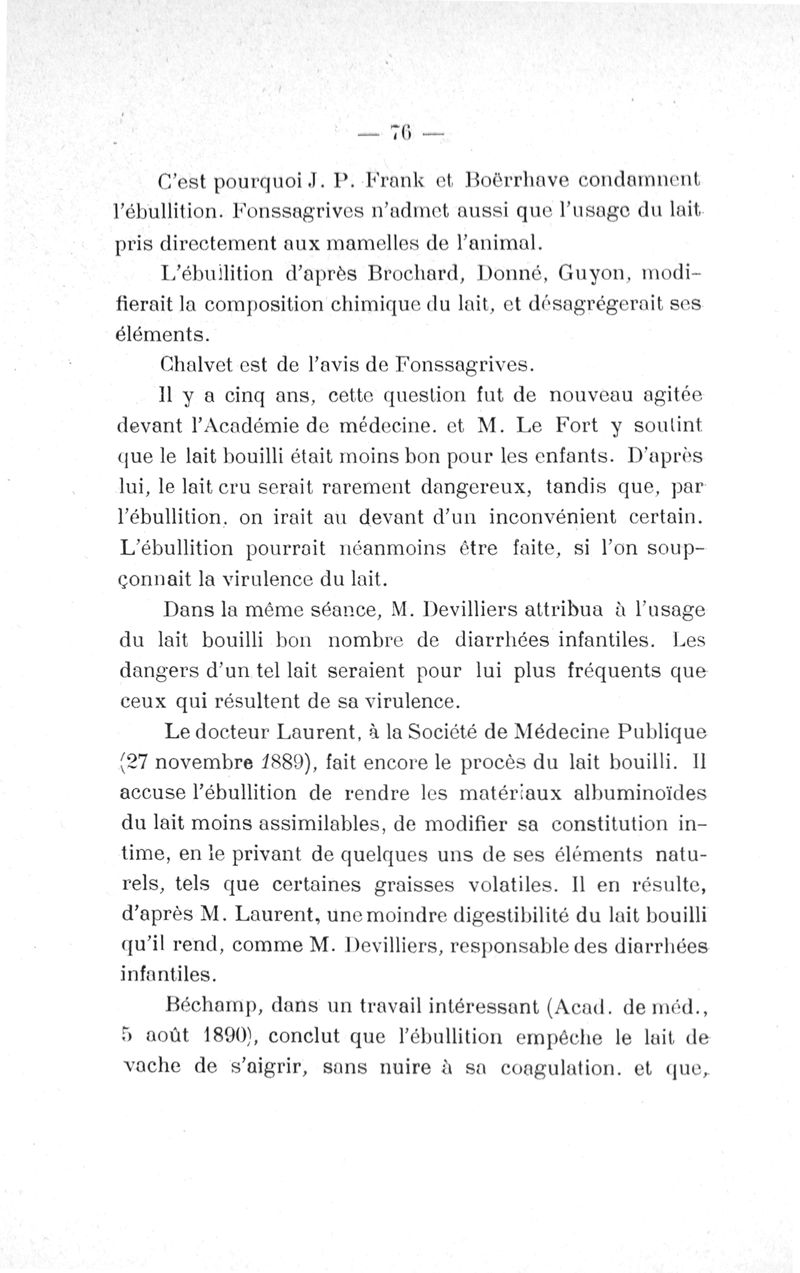 — 76 —

C'est pourquoi J. P. Frank et Boërrhave condamnent l'ébullition. Fonssagrives n'admet aussi que l'usage du lait pris directement aux mamelles de l'animal.

L'ébullition d'après Brochard, Donné, Guyon, modifierait la composition chimique du lait, et désagrégerait ses éléments.

Chalvet est de l'avis de Fonssagrives.

Il y a cinq ans, cette question fut de nouveau agitée devant l'Académie de médecine. et M. Le Fort y soutint que le lait bouilli était moins bon pour les enfants. D'après lui, le lait cru serait rarement dangereux, tandis que, par l'ébullition. on irait au devant d'un inconvénient certain. L'ébullition pourrait néanmoins être faite, si l'on soupçonnait la virulence du lait.

Dans la même séance, M. Devilliers attribua à l'usage du lait bouilli bon nombre de diarrhées infantiles. Les dangers d'un tel lait seraient pour lui plus fréquents que ceux qui résultent de sa virulence.

Le docteur Laurent, à la Société de Médecine Publique (27 novembre 1889), fait encore le procès du lait bouilli. Il accuse l'ébullition de rendre les matériaux albuminoïdes du lait moins assimilables, de modifier sa constitution intime, en le privant de quelques uns de ses éléments naturels, tels que certaines graisses volatiles. Il en résulte, d'après M. Laurent, une moindre digestibilité du lait bouilli qu'il rend, comme M. Devilliers, responsable des diarrhées infantiles.

Béchamp, dans un travail intéressant (Acad. de méd., 5 août 1890), conclut que l'ébullition empêche le lait de vache de s'aigrir, sans nuire à sa coagulation. et que,